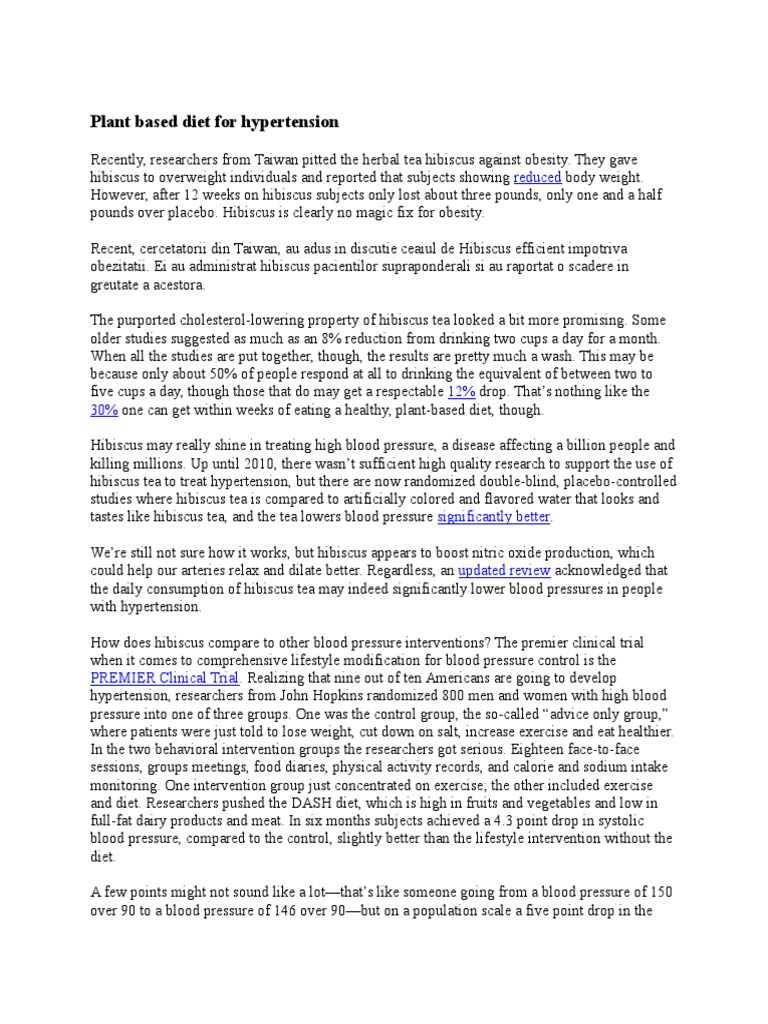 Plant based diet for hypertension

Recently, researchers from Taiwan pitted the herbal tea hibiscus against obesity. They gave hibiscus to overweight individuals and reported that subjects showing reduced body weight. However, after 12 weeks on hibiscus subjects only lost about three pounds, only one and a half pounds over placebo. Hibiscus is clearly no magic fix for obesity.

Recent, cercetatorii din Taiwan, au adus in discutie ceaiul de Hibiscus efficient impotriva obezitatii. Ei au administrat hibiscus pacientilor supraponderali si au raportat o scadere in greutate a acestora.

The purported cholesterol-lowering property of hibiscus tea looked a bit more promising. Some older studies suggested as much as an 8% reduction from drinking two cups a day for a month. When all the studies are put together, though, the results are pretty much a wash. This may be because only about 50% of people respond at all to drinking the equivalent of between two to five cups a day, though those that do may get a respectable 12% drop. That's nothing like the 30% one can get within weeks of eating a healthy, plant-based diet, though.

Hibiscus may really shine in treating high blood pressure, a disease affecting a billion people and killing millions. Up until 2010, there wasn't sufficient high quality research to support the use of hibiscus tea to treat hypertension, but there are now randomized double-blind, placebo-controlled studies where hibiscus tea is compared to artificially colored and flavored water that looks and tastes like hibiscus tea, and the tea lowers blood pressure significantly better.

We're still not sure how it works, but hibiscus appears to boost nitric oxide production, which could help our arteries relax and dilate better. Regardless, an updated review acknowledged that the daily consumption of hibiscus tea may indeed significantly lower blood pressures in people with hypertension.

How does hibiscus compare to other blood pressure interventions? The premier clinical trial when it comes to comprehensive lifestyle modification for blood pressure control is the PREMIER Clinical Trial. Realizing that nine out of ten Americans are going to develop hypertension, researchers from John Hopkins randomized 800 men and women with high blood pressure into one of three groups. One was the control group, the so-called "advice only group," where patients were just told to lose weight, cut down on salt, increase exercise and eat healthier. In the two behavioral intervention groups the researchers got serious. Eighteen face-to-face sessions, groups meetings, food diaries, physical activity records, and calorie and sodium intake monitoring. One intervention group just concentrated on exercise; the other included exercise and diet. Researchers pushed the DASH diet, which is high in fruits and vegetables and low in full-fat dairy products and meat. In six months subjects achieved a 4.3 point drop in systolic blood pressure, compared to the control, slightly better than the lifestyle intervention without the diet.

A few points might not sound like a lot—that's like someone going from a blood pressure of 150 over 90 to a blood pressure of 146 over 90—but on a population scale a five point drop in the